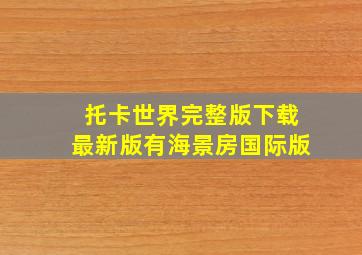 托卡世界完整版下载
最新版有海景房国际版